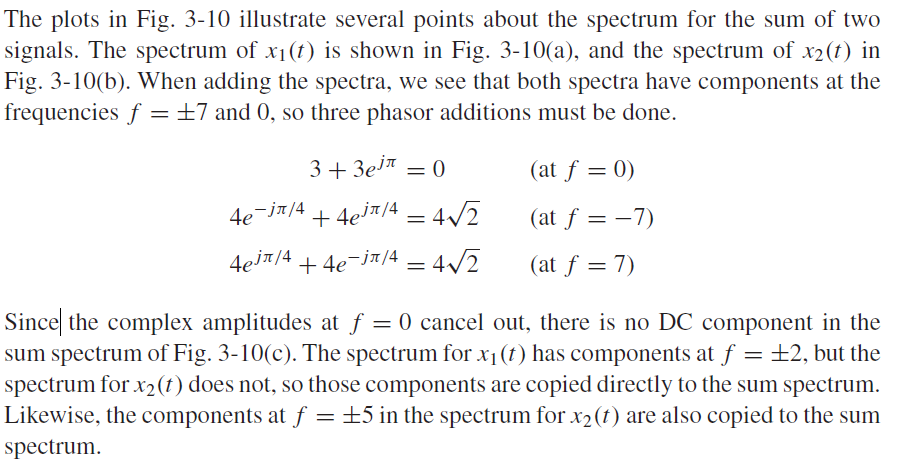 The plots in Fig. 3-10 illustrate several points about the spectrum for the sum of two signals. The spectrum of $x_1(t)$ is shown in Fig. 3-10(a), and the spectrum of $x_2(t)$ in Fig. 3-10(b). When adding the spectra, we see that both spectra have components at the frequencies $f = \pm 7$ and 0, so three phasor additions must be done.

$3 + 3e^{j\pi} = 0$ (at $f = 0$)

$4e^{-j\pi/4} + 4e^{j\pi/4} = 4\sqrt{2}$ (at $f = -7$)

$4e^{j\pi/4} + 4e^{-j\pi/4} = 4\sqrt{2}$ (at $f = 7$)

Since the complex amplitudes at $f = 0$ cancel out, there is no DC component in the sum spectrum of Fig. 3-10(c). The spectrum for $x_1(t)$ has components at $f = \pm 2$, but the spectrum for $x_2(t)$ does not, so those components are copied directly to the sum spectrum. Likewise, the components at $f = \pm 5$ in the spectrum for $x_2(t)$ are also copied to the sum spectrum.